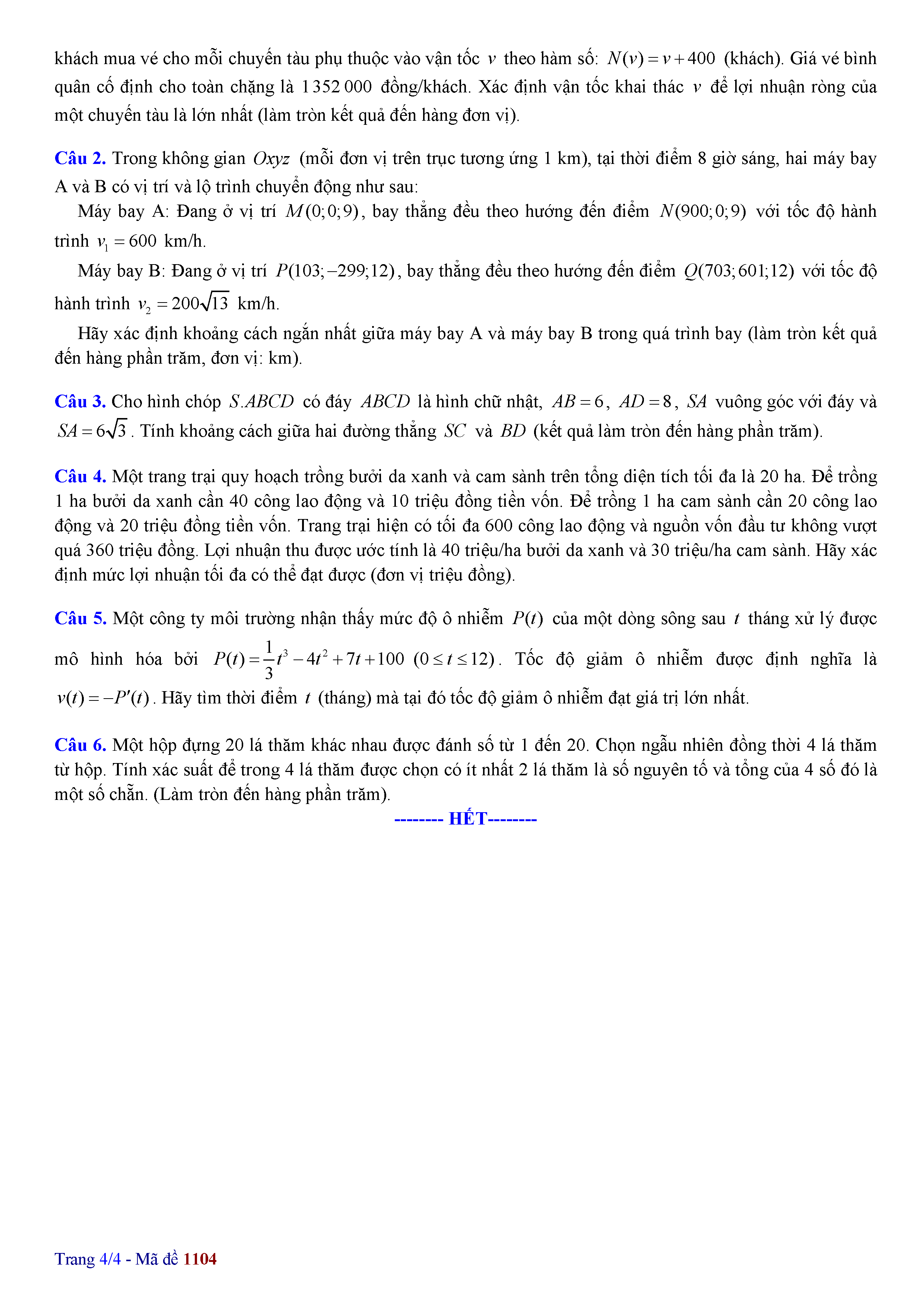 khách mua vé cho mỗi chuyến tàu phụ thuộc vào vận tốc $v$ theo hàm số: $N(v) = v + 400$ (khách). Giá vé bình quân cố định cho toàn chặng là $1\,352\,000$ đồng/khách. Xác định vận tốc khai thác $v$ để lợi nhuận ròng của một chuyến tàu là lớn nhất (làm tròn kết quả đến hàng đơn vị).

Câu 2. Trong không gian $Oxyz$ (mỗi đơn vị trên trục tương ứng 1 km), tại thời điểm 8 giờ sáng, hai máy bay A và B có vị trí và lộ trình chuyển động như sau:

Máy bay A: Đang ở vị trí $M(0;0;9)$, bay thẳng đều theo hướng đến điểm $N(900;0;9)$ với tốc độ hành trình $v_1 = 600$ km/h.

Máy bay B: Đang ở vị trí $P(103;-299;12)$, bay thẳng đều theo hướng đến điểm $Q(703;601;12)$ với tốc độ hành trình $v_2 = 200\sqrt{13}$ km/h.

Hãy xác định khoảng cách ngắn nhất giữa máy bay A và máy bay B trong quá trình bay (làm tròn kết quả đến hàng phần trăm, đơn vị: km).

Câu 3. Cho hình chóp $S.ABCD$ có đáy $ABCD$ là hình chữ nhật, $AB = 6$, $AD = 8$, $SA$ vuông góc với đáy và $SA = 6\sqrt{3}$. Tính khoảng cách giữa hai đường thẳng $SC$ và $BD$ (kết quả làm tròn đến hàng phần trăm).

Câu 4. Một trang trại quy hoạch trồng bưởi da xanh và cam sành trên tổng diện tích tối đa là 20 ha. Để trồng 1 ha bưởi da xanh cần 40 công lao động và 10 triệu đồng tiền vốn. Để trồng 1 ha cam sành cần 20 công lao động và 20 triệu đồng tiền vốn. Trang trại hiện có tối đa 600 công lao động và nguồn vốn đầu tư không vượt quá 360 triệu đồng. Lợi nhuận thu được ước tính là 40 triệu/ha bưởi da xanh và 30 triệu/ha cam sành. Hãy xác định mức lợi nhuận tối đa có thể đạt được (đơn vị triệu đồng).

Câu 5. Một công ty môi trường nhận thấy mức độ ô nhiễm $P(t)$ của một dòng sông sau $t$ tháng xử lý được mô hình hóa bởi $P(t) = \frac{1}{3}t^3 - 4t^2 + 7t + 100$ $(0 \le t \le 12)$. Tốc độ giảm ô nhiễm được định nghĩa là $v(t) = -P'(t)$. Hãy tìm thời điểm $t$ (tháng) mà tại đó tốc độ giảm ô nhiễm đạt giá trị lớn nhất.

Câu 6. Một hộp đựng 20 lá thăm khác nhau được đánh số từ 1 đến 20. Chọn ngẫu nhiên đồng thời 4 lá thăm từ hộp. Tính xác suất để trong 4 lá thăm được chọn có ít nhất 2 lá thăm là số nguyên tố và tổng của 4 số đó là một số chẵn. (Làm tròn đến hàng phần trăm).

-------- HẾT--------

Trang 4/4 - Mã đề 1104